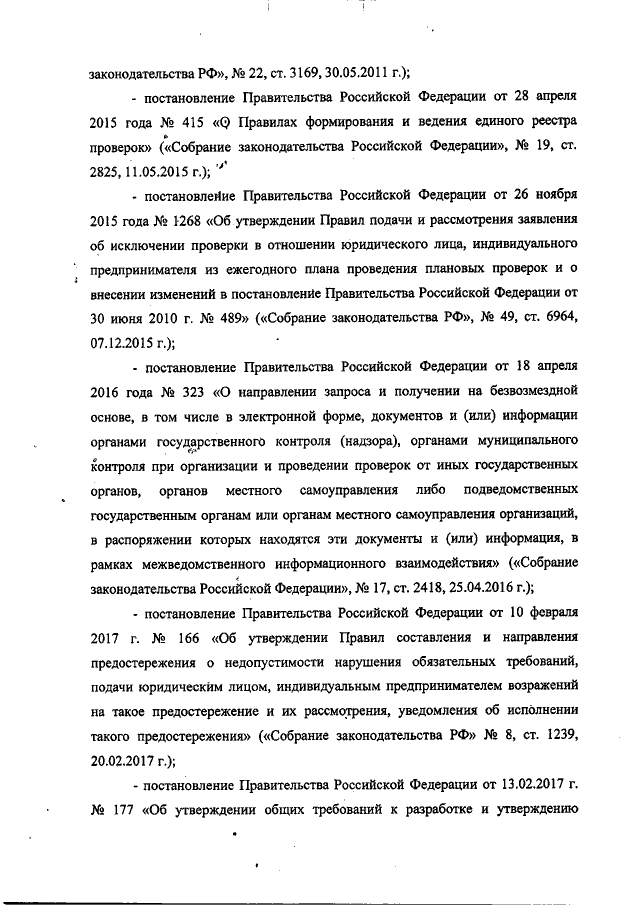 законодательства РФ», № 22, ст. 3169, 30.05.2011 г.);

- постановление Правительства Российской Федерации от 28 апреля 2015 года № 415 «О Правилах формирования и ведения единого реестра проверок» («Собрание законодательства Российской Федерации», № 19, ст. 2825, 11.05.2015 г.);

- постановление Правительства Российской Федерации от 26 ноября 2015 года № 1268 «Об утверждении Правил подачи и рассмотрения заявления об исключении проверки в отношении юридического лица, индивидуального предпринимателя из ежегодного плана проведения плановых проверок и о внесении изменений в постановление Правительства Российской Федерации от 30 июня 2010 г. № 489» («Собрание законодательства РФ», № 49, ст. 6964, 07.12.2015 г.);

- постановление Правительства Российской Федерации от 18 апреля 2016 года № 323 «О направлении запроса и получении на безвозмездной основе, в том числе в электронной форме, документов и (или) информации органами государственного контроля (надзора), органами муниципального контроля при организации и проведении проверок от иных государственных органов, органов местного самоуправления либо подведомственных государственным органам или органам местного самоуправления организаций, в распоряжении которых находятся эти документы и (или) информация, в рамках межведомственного информационного взаимодействия» («Собрание законодательства Российской Федерации», № 17, ст. 2418, 25.04.2016 г.);

- постановление Правительства Российской Федерации от 10 февраля 2017 г. № 166 «Об утверждении Правил составления и направления предостережения о недопустимости нарушения обязательных требований, подачи юридическим лицом, индивидуальным предпринимателем возражений на такое предостережение и их рассмотрения, уведомления об исполнении такого предостережения» («Собрание законодательства РФ» № 8, ст. 1239, 20.02.2017 г.);

- постановление Правительства Российской Федерации от 13.02.2017 г. № 177 «Об утверждении общих требований к разработке и утверждению